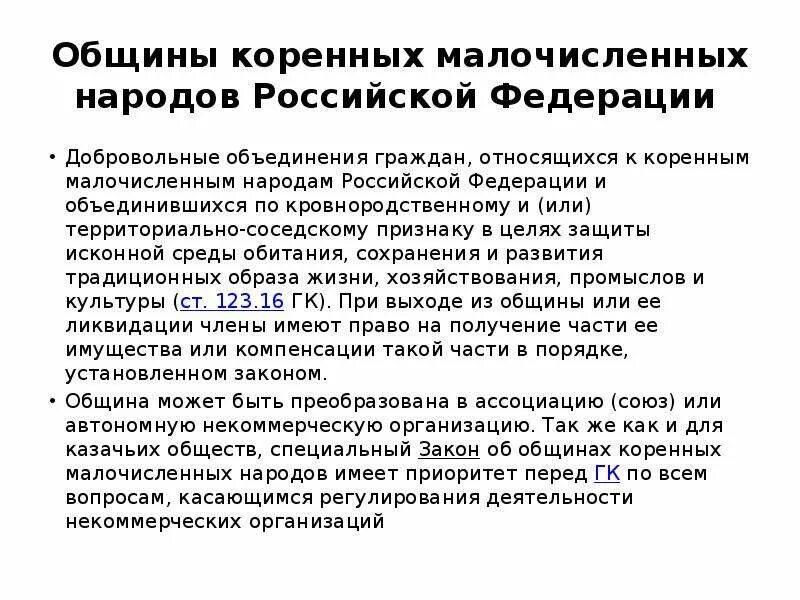 Общины коренных малочисленных народов Российской Федерации

• Добровольные объединения граждан, относящихся к коренным малочисленным народам Российской Федерации и объединившихся по кровнородственному и (или) территориально-соседскому признаку в целях защиты исконной среды обитания, сохранения и развития традиционных образа жизни, хозяйствования, промыслов и культуры (ст. 123.16 ГК). При выходе из общины или ее ликвидации члены имеют право на получение части ее имущества или компенсации такой части в порядке, установленном законом.

• Община может быть преобразована в ассоциацию (союз) или автономную некоммерческую организацию. Так же как и для казачьих обществ, специальный Закон об общинах коренных малочисленных народов имеет приоритет перед ГК по всем вопросам, касающимся регулирования деятельности некоммерческих организаций